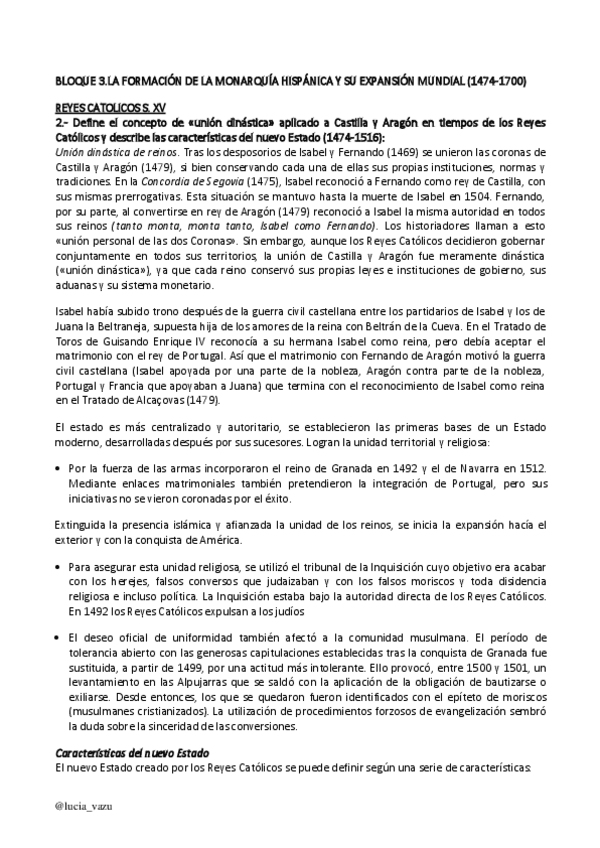 BLOQUE 3.LA FORMACIÓN DE LA MONARQUÍA HISPÁNICA Y SU EXPANSIÓN MUNDIAL (1474-1700)

REYES CATOLICOS S. XV

2.- Define el concepto de «unión dinástica» aplicado a Castilla y Aragón en tiempos de los Reyes Católicos y describe las características del nuevo Estado (1474-1516):

Unión dinástica de reinos. Tras los desposorios de Isabel y Fernando (1469) se unieron las coronas de Castilla y Aragón (1479), si bien conservando cada una de ellas sus propias instituciones, normas y tradiciones. En la Concordia de Segovia (1475), Isabel reconoció a Fernando como rey de Castilla, con sus mismas prerrogativas. Esta situación se mantuvo hasta la muerte de Isabel en 1504. Fernando, por su parte, al convertirse en rey de Aragón (1479) reconoció a Isabel la misma autoridad en todos sus reinos (tanto monta, monta tanto, Isabel como Fernando). Los historiadores llaman a esto «unión personal de las dos Coronas». Sin embargo, aunque los Reyes Católicos decidieron gobernar conjuntamente en todos sus territorios, la unión de Castilla y Aragón fue meramente dinástica («unión dinástica»), ya que cada reino conservó sus propias leyes e instituciones de gobierno, sus aduanas y su sistema monetario.

Isabel había subido trono después de la guerra civil castellana entre los partidarios de Isabel y los de Juana la Beltraneja, supuesta hija de los amores de la reina con Beltrán de la Cueva. En el Tratado de Toros de Guisando Enrique IV reconocía a su hermana Isabel como reina, pero debía aceptar el matrimonio con el rey de Portugal. Así que el matrimonio con Fernando de Aragón motivó la guerra civil castellana (Isabel apoyada por una parte de la nobleza, Aragón contra parte de la nobleza, Portugal y Francia que apoyaban a Juana) que termina con el reconocimiento de Isabel como reina en el Tratado de Alcaçovas (1479).

El estado es más centralizado y autoritario, se establecieron las primeras bases de un Estado moderno, desarrolladas después por sus sucesores. Logran la unidad territorial y religiosa:

• Por la fuerza de las armas incorporaron el reino de Granada en 1492 y el de Navarra en 1512. Mediante enlaces matrimoniales también pretendieron la integración de Portugal, pero sus iniciativas no se vieron coronadas por el éxito.

Extinguida la presencia islámica y afianzada la unidad de los reinos, se inicia la expansión hacía el exterior y con la conquista de América.

• Para asegurar esta unidad religiosa, se utilizó el tribunal de la Inquisición cuyo objetivo era acabar con los herejes, falsos conversos que judaizaban y con los falsos moriscos y toda disidencia religiosa e incluso política. La Inquisición estaba bajo la autoridad directa de los Reyes Católicos. En 1492 los Reyes Católicos expulsan a los judíos

• El deseo oficial de uniformidad también afectó a la comunidad musulmana. El período de tolerancia abierto con las generosas capitulaciones establecidas tras la conquista de Granada fue sustituida, a partir de 1499, por una actitud más intolerante. Ello provocó, entre 1500 y 1501, un levantamiento en las Alpujarras que se saldó con la aplicación de la obligación de bautizarse o exiliarse. Desde entonces, los que se quedaron fueron identificados con el epíteto de moriscos (musulmanes cristianizados). La utilización de procedimientos forzosos de evangelización sembró la duda sobre la sinceridad de las conversiones.

Características del nuevo Estado

El nuevo Estado creado por los Reyes Católicos se puede definir según una serie de características:

@lucia_vazu